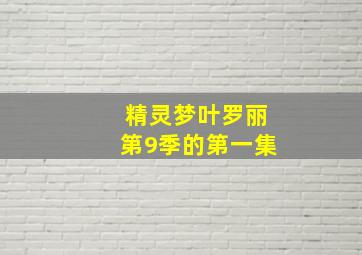 精灵梦叶罗丽
第9季的第一集